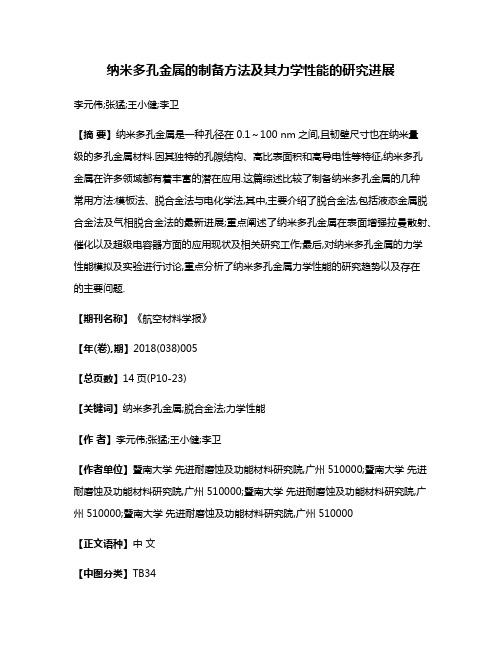 纳米多孔金属的制备方法及其力学性能的研究进展

李元伟;张猛;王小健;李卫

【摘 要】纳米多孔金属是一种孔径在 0.1～100 nm 之间,且韧壁尺寸也在纳米量级的多孔金属材料.因其独特的孔隙结构、高比表面积和高导电性等特征,纳米多孔金属在许多领域都有着丰富的潜在应用.这篇综述比较了制备纳米多孔金属的几种常用方法:模板法、脱合金法与电化学法,其中,主要介绍了脱合金法,包括液态金属脱合金法及气相脱合金法的最新进展;重点阐述了纳米多孔金属在表面增强拉曼散射、催化以及超级电容器方面的应用现状及相关研究工作;最后,对纳米多孔金属的力学性能模拟及实验进行讨论,重点分析了纳米多孔金属力学性能的研究趋势以及存在的主要问题.

【期刊名称】《航空材料学报》

【年(卷),期】2018(038)005

【总页数】14 页(P10-23)

【关键词】纳米多孔金属;脱合金法;力学性能

【作 者】李元伟;张猛;王小健;李卫

【作者单位】暨南大学 先进耐磨蚀及功能材料研究院,广州 510000;暨南大学 先进耐磨蚀及功能材料研究院,广州 510000;暨南大学 先进耐磨蚀及功能材料研究院,广州 510000;暨南大学 先进耐磨蚀及功能材料研究院,广州 510000

【正文语种】中 文

【中图分类】TB34